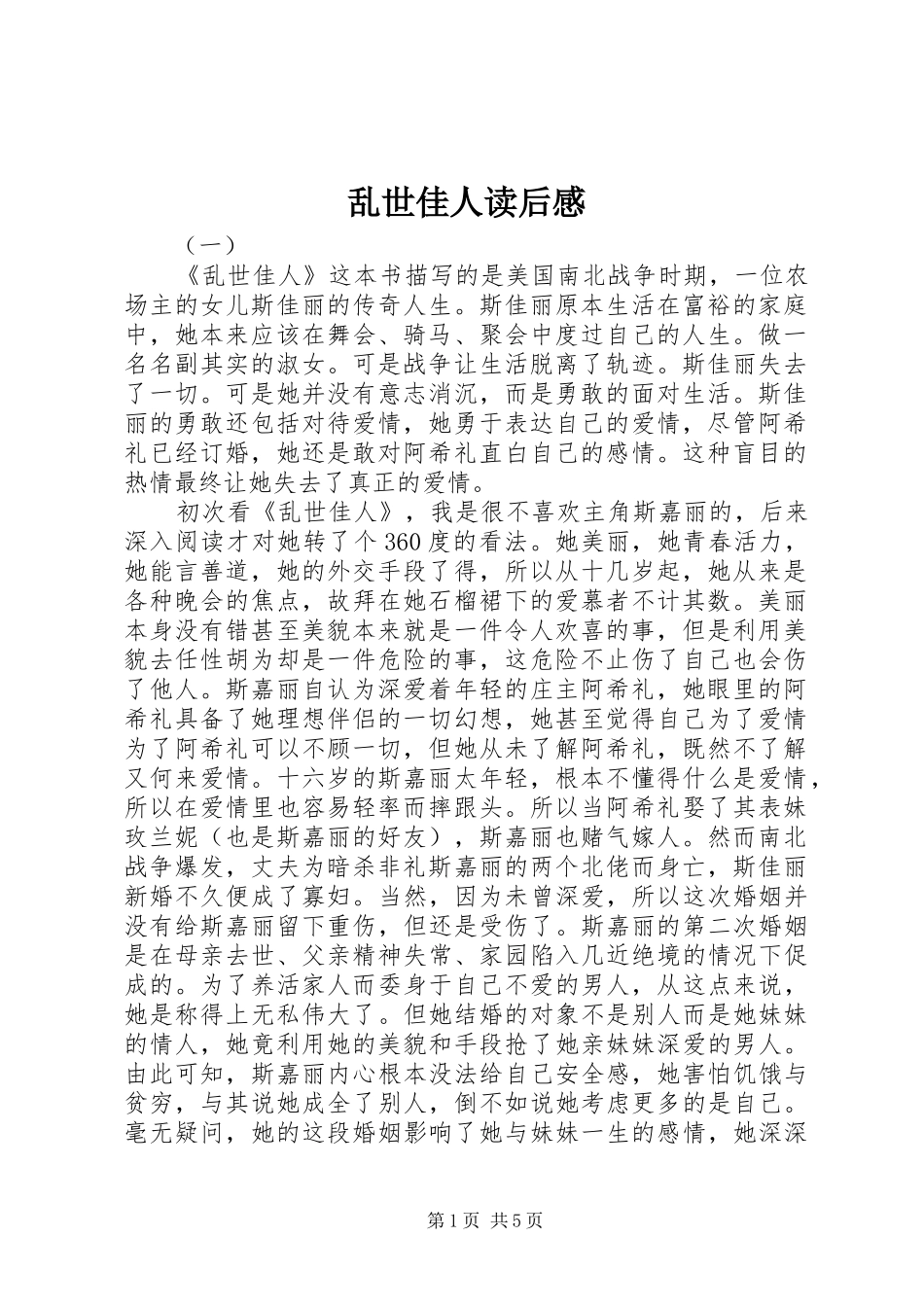 乱世佳人读后感

（一）

《乱世佳人》这本书描写的是美国南北战争时期，一位农场主的女儿斯佳丽的传奇人生。斯佳丽原本生活在富裕的家庭中，她本来应该在舞会、骑马、聚会中度过自己的人生。做一名名副其实的淑女。可是战争让生活脱离了轨迹。斯佳丽失去了一切。可是她并没有意志消沉，而是勇敢的面对生活。斯佳丽的勇敢还包括对待爱情，她勇于表达自己的爱情，尽管阿希礼已经订婚，她还是敢对阿希礼直白自己的感情。这种盲目的热情最终让她失去了真正的爱情。

初次看《乱世佳人》，我是很不喜欢主角斯嘉丽的，后来深入阅读才对她转了个360度的看法。她美丽，她青春活力，她能言善道，她的外交手段了得，所以从十几岁起，她从来是各种晚会的焦点，故拜在她石榴裙下的爱慕者不计其数。美丽本身没有错甚至美貌本来就是一件令人欢喜的事，但是利用美貌去任性胡为却是一件危险的事，这危险不止伤了自己也会伤了他人。斯嘉丽自认为深爱着年轻的庄主阿希礼，她眼里的阿希礼具备了她理想伴侣的一切幻想，她甚至觉得自己为了爱情为了阿希礼可以不顾一切，但她从未了解阿希礼，既然不了解又何来爱情。十六岁的斯嘉丽太年轻，根本不懂得什么是爱情，所以在爱情里也容易轻率而摔跟头。所以当阿希礼娶了其表妹玫兰妮（也是斯嘉丽的好友），斯嘉丽也赌气嫁人。然而南北战争爆发，丈夫为暗杀非礼斯嘉丽的两个北佬而身亡，斯佳丽新婚不久便成了寡妇。当然，因为未曾深爱，所以这次婚姻并没有给斯嘉丽留下重伤，但还是受伤了。斯嘉丽的第二次婚姻是在母亲去世、父亲精神失常、家园陷入几近绝境的情况下促成的。为了养活家人而委身于自己不爱的男人，从这点来说，她是称得上无私伟大了。但她结婚的对象不是别人而是她妹妹的情人，她竟利用她的美貌和手段抢了她亲妹妹深爱的男人。由此可知，斯嘉丽内心根本没法给自己安全感，她害怕饥饿与贫穷，与其说她成全了别人，倒不如说她考虑更多的是自己。毫无疑问，她的这段婚姻影响了她与妹妹一生的感情，她深深

第1页 共5页